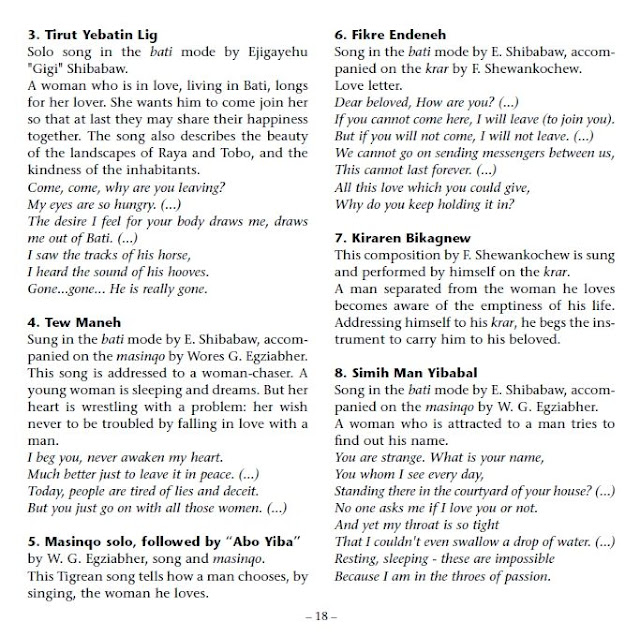 3. Tirut Yebatin Lig
Solo song in the bati mode by Ejigayehu "Gigi" Shibabaw.
A woman who is in love, living in Bati, longs for her lover. She wants him to come join her so that at last they may share their happiness together. The song also describes the beauty of the landscapes of Raya and Tobo, and the kindness of the inhabitants.
Come, come, why are you leaving?
My eyes are so hungry. (...)
The desire I feel for your body draws me, draws me out of Bati. (...)
I saw the tracks of his horse,
I heard the sound of his hooves.
Gone...gone... He is really gone.

4. Tew Maneh
Sung in the bati mode by E. Shibabaw, accompanied on the masinqo by Wores G. Egziabher.
This song is addressed to a woman-chaser. A young woman is sleeping and dreams. But her heart is wrestling with a problem: her wish never to be troubled by falling in love with a man.
I beg you, never awaken my heart.
Much better just to leave it in peace. (...)
Today, people are tired of lies and deceit.
But you just go on with all those women. (...)

5. Masinqo solo, followed by "Abo Yiba"
by W. G. Egziabher, song and masinqo.
This Tigrean song tells how a man chooses, by singing, the woman he loves.

6. Fikre Endeneh
Song in the bati mode by E. Shibabaw, accompanied on the krar by F. Shewankochew.
Love letter.
Dear beloved, How are you? (...)
If you cannot come here, I will leave (to join you).
But if you will not come, I will not leave. (...)
We cannot go on sending messengers between us,
This cannot last forever. (...)
All this love which you could give,
Why do you keep holding it in?

7. Kiraren Bikagnew
This composition by F. Shewankochew is sung and performed by himself on the krar.
A man separated from the woman he loves becomes aware of the emptiness of his life. Addressing himself to his krar, he begs the instrument to carry him to his beloved.

8. Simih Man Yibabal
Song in the bati mode by E. Shibabaw, accompanied on the masinqo by W. G. Egziabher.
A woman who is attracted to a man tries to find out his name.
You are strange. What is your name,
You whom I see every day,
Standing there in the courtyard of your house? (...)
No one asks me if I love you or not.
And yet my throat is so tight
That I couldn't even swallow a drop of water. (...)
Resting, sleeping - these are impossible
Because I am in the throes of passion.

– 18 –